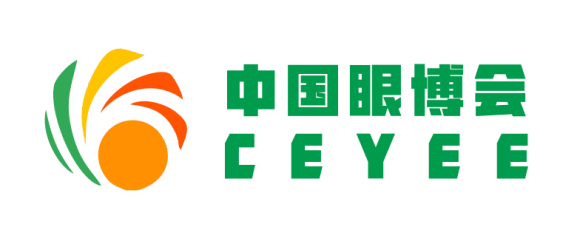 中国眼博会
CEYEE